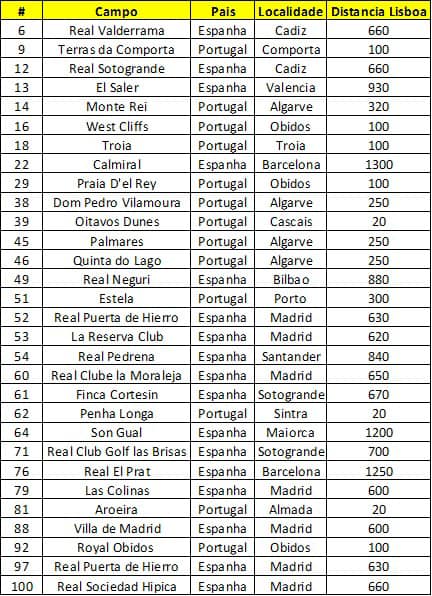 | # | Campo | Pais | Localidade | Distancia Lisboa |
|---|---|---|---|---|
| 6 | Real Valderrama | Espanha | Cadiz | 660 |
| 9 | Terras da Comporta | Portugal | Comporta | 100 |
| 12 | Real Sotogrande | Espanha | Cadiz | 660 |
| 13 | El Saler | Espanha | Valencia | 930 |
| 14 | Monte Rei | Portugal | Algarve | 320 |
| 16 | West Cliffs | Portugal | Obidos | 100 |
| 18 | Troia | Portugal | Troia | 100 |
| 22 | Calmiral | Espanha | Barcelona | 1300 |
| 29 | Praia D'el Rey | Portugal | Obidos | 100 |
| 38 | Dom Pedro Vilamoura | Portugal | Algarve | 250 |
| 39 | Oitavos Dunes | Portugal | Cascais | 20 |
| 45 | Palmares | Portugal | Algarve | 250 |
| 46 | Quinta do Lago | Portugal | Algarve | 250 |
| 49 | Real Neguri | Espanha | Bilbao | 880 |
| 51 | Estela | Portugal | Porto | 300 |
| 52 | Real Puerta de Hierro | Espanha | Madrid | 630 |
| 53 | La Reserva Club | Espanha | Madrid | 620 |
| 54 | Real Pedrena | Espanha | Santander | 840 |
| 60 | Real Clube la Moraleja | Espanha | Madrid | 650 |
| 61 | Finca Cortesin | Espanha | Sotogrande | 670 |
| 62 | Penha Longa | Portugal | Sintra | 20 |
| 64 | Son Gual | Espanha | Maiorca | 1200 |
| 71 | Real Club Golf las Brisas | Espanha | Sotogrande | 700 |
| 76 | Real El Prat | Espanha | Barcelona | 1250 |
| 79 | Las Colinas | Espanha | Madrid | 600 |
| 81 | Aroeira | Portugal | Almada | 20 |
| 88 | Villa de Madrid | Espanha | Madrid | 600 |
| 92 | Royal Obidos | Portugal | Obidos | 100 |
| 97 | Real Puerta de Hierro | Espanha | Madrid | 630 |
| 100 | Real Sociedad Hipica | Espanha | Madrid | 660 |